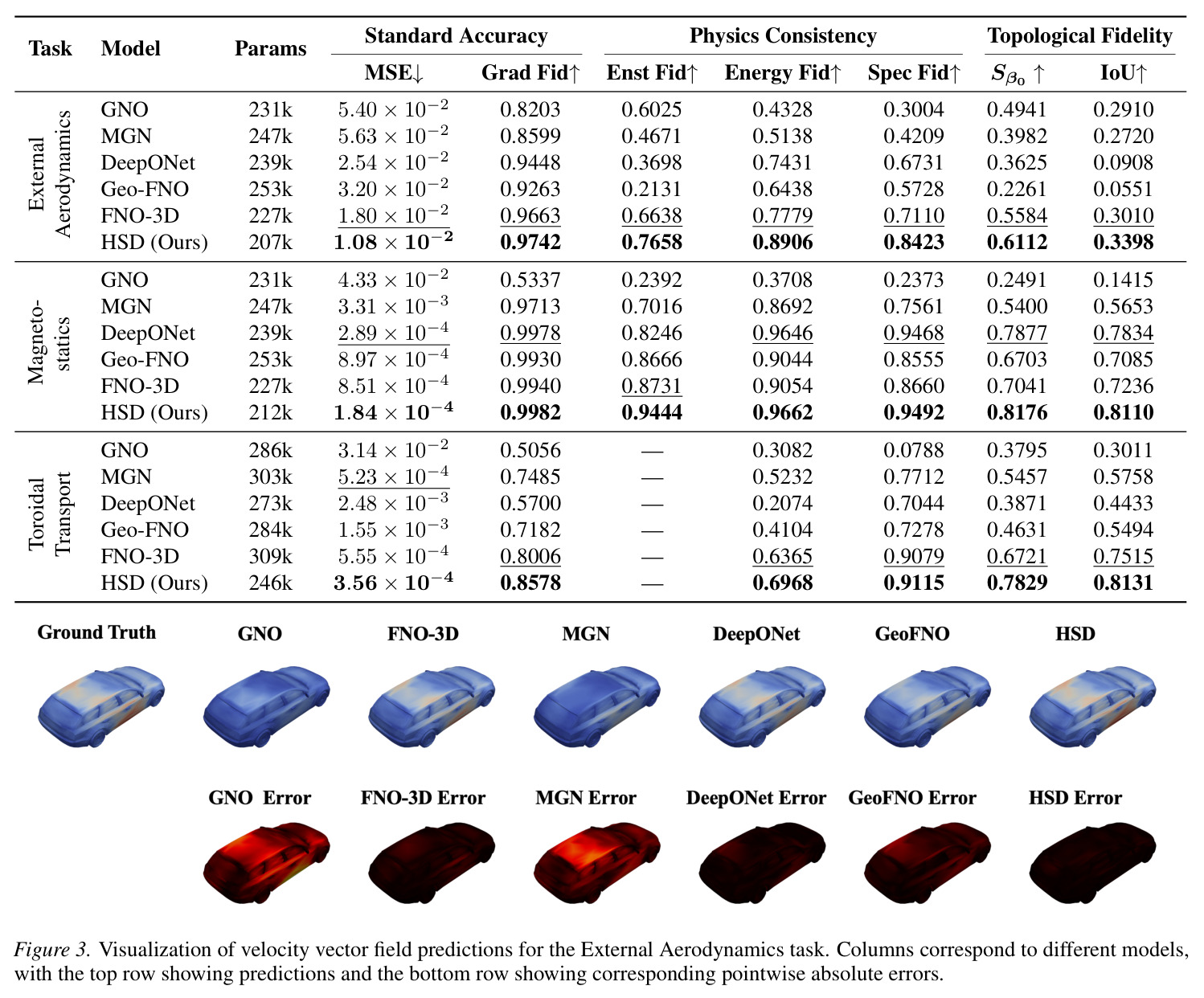 | Task | Model | Params | Standard Accuracy |  | Physics Consistency |  |  | Topological Fidelity |  |
|---|---|---|---|---|---|---|---|---|---|
|  |  |  | MSE↓ | Grad Fid↑ | Enst Fid↑ | Energy Fid↑ | Spec Fid↑ | $S_{\beta_0}$ ↑ | IoU↑ |
| External Aerodynamics | GNO | 231k | $5.40 \times 10^{-2}$ | 0.8203 | 0.6025 | 0.4328 | 0.3004 | 0.4941 | 0.2910 |
|  | MGN | 247k | $5.63 \times 10^{-2}$ | 0.8599 | 0.4671 | 0.5138 | 0.4209 | 0.3982 | 0.2720 |
|  | DeepONet | 239k | $2.54 \times 10^{-2}$ | 0.9448 | 0.3698 | 0.7431 | 0.6731 | 0.3625 | 0.0908 |
|  | Geo-FNO | 253k | $3.20 \times 10^{-2}$ | 0.9263 | 0.2131 | 0.6438 | 0.5728 | 0.2261 | 0.0551 |
|  | FNO-3D | 227k | $1.80 \times 10^{-2}$ | 0.9663 | 0.6638 | 0.7779 | 0.7110 | 0.5584 | 0.3010 |
|  | HSD (Ours) | 207k | $1.08 \times 10^{-2}$ | 0.9742 | 0.7658 | 0.8906 | 0.8423 | 0.6112 | 0.3398 |
| Magneto-statics | GNO | 231k | $4.33 \times 10^{-2}$ | 0.5337 | 0.2392 | 0.3708 | 0.2373 | 0.2491 | 0.1415 |
|  | MGN | 247k | $3.31 \times 10^{-3}$ | 0.9713 | 0.7016 | 0.8692 | 0.7561 | 0.5400 | 0.5653 |
|  | DeepONet | 239k | $2.89 \times 10^{-4}$ | 0.9978 | 0.8246 | 0.9646 | 0.9468 | 0.7877 | 0.7834 |
|  | Geo-FNO | 253k | $8.97 \times 10^{-4}$ | 0.9930 | 0.8666 | 0.9044 | 0.8555 | 0.6703 | 0.7085 |
|  | FNO-3D | 227k | $8.51 \times 10^{-4}$ | 0.9940 | 0.8731 | 0.9054 | 0.8660 | 0.7041 | 0.7236 |
|  | HSD (Ours) | 212k | $1.84 \times 10^{-4}$ | 0.9982 | 0.9444 | 0.9662 | 0.9492 | 0.8176 | 0.8110 |
| Toroidal Transport | GNO | 286k | $3.14 \times 10^{-2}$ | 0.5056 | — | 0.3082 | 0.0788 | 0.3795 | 0.3011 |
|  | MGN | 303k | $5.23 \times 10^{-4}$ | 0.7485 | — | 0.5232 | 0.7712 | 0.5457 | 0.5758 |
|  | DeepONet | 273k | $2.48 \times 10^{-3}$ | 0.5700 | — | 0.2074 | 0.7044 | 0.3871 | 0.4433 |
|  | Geo-FNO | 284k | $1.55 \times 10^{-3}$ | 0.7182 | — | 0.4104 | 0.7278 | 0.4631 | 0.5494 |
|  | FNO-3D | 309k | $5.55 \times 10^{-4}$ | 0.8006 | — | 0.6365 | 0.9079 | 0.6721 | 0.7515 |
|  | HSD (Ours) | 246k | $3.56 \times 10^{-4}$ | 0.8578 | — | 0.6968 | 0.9115 | 0.7829 | 0.8131 |

Ground Truth GNO FNO-3D MGN DeepONet GeoFNO HSD

GNO Error FNO-3D Error MGN Error DeepONet Error GeoFNO Error HSD Error

Figure 3. Visualization of velocity vector field predictions for the External Aerodynamics task. Columns correspond to different models, with the top row showing predictions and the bottom row showing corresponding pointwise absolute errors.